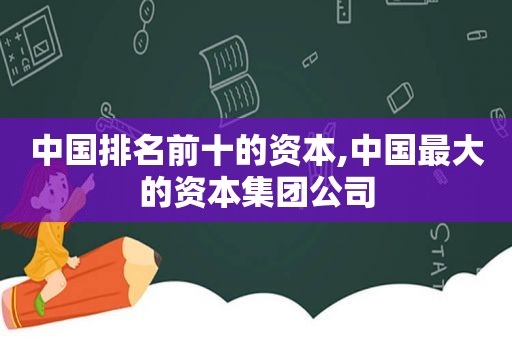 中国排名前十的资本,中国最大的资本集团公司

STAT